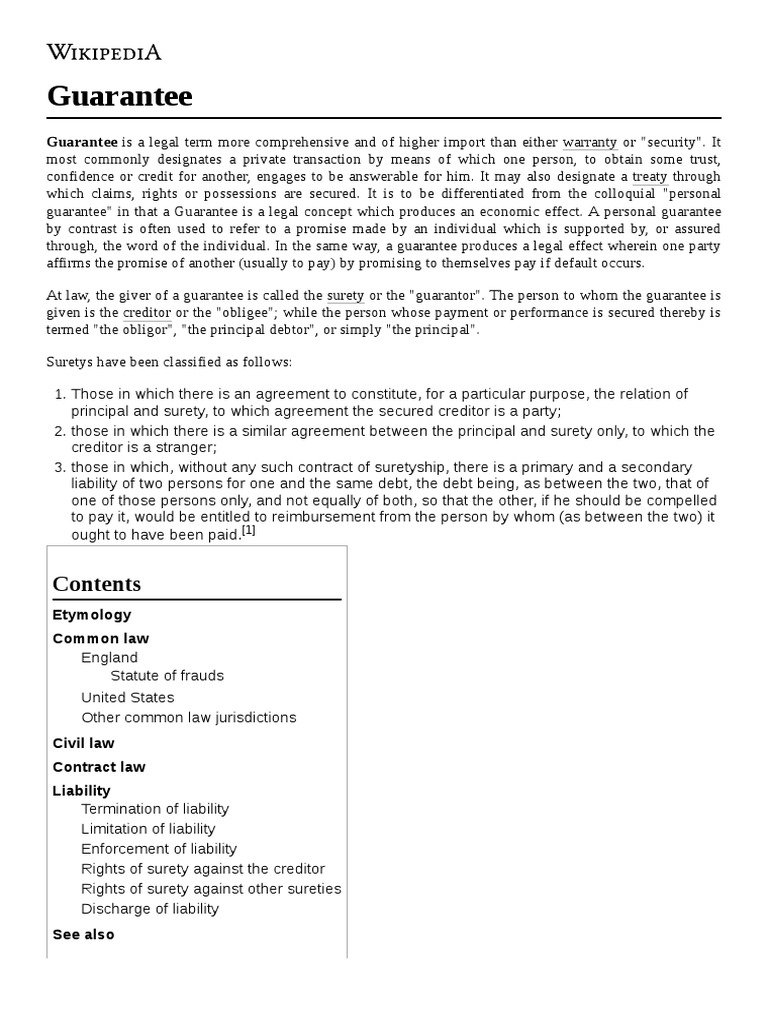 WIKIPEDIA

Guarantee

Guarantee is a legal term more comprehensive and of higher import than either warranty or "security". It most commonly designates a private transaction by means of which one person, to obtain some trust, confidence or credit for another, engages to be answerable for him. It may also designate a treaty through which claims, rights or possessions are secured. It is to be differentiated from the colloquial "personal guarantee" in that a Guarantee is a legal concept which produces an economic effect. A personal guarantee by contrast is often used to refer to a promise made by an individual which is supported by, or assured through, the word of the individual. In the same way, a guarantee produces a legal effect wherein one party affirms the promise of another (usually to pay) by promising to themselves pay if default occurs.

At law, the giver of a guarantee is called the surety or the "guarantor". The person to whom the guarantee is given is the creditor or the "obligee"; while the person whose payment or performance is secured thereby is termed "the obligor", "the principal debtor", or simply "the principal".

Suretys have been classified as follows:

1. Those in which there is an agreement to constitute, for a particular purpose, the relation of principal and surety, to which agreement the secured creditor is a party;
2. those in which there is a similar agreement between the principal and surety only, to which the creditor is a stranger;
3. those in which, without any such contract of suretyship, there is a primary and a secondary liability of two persons for one and the same debt, the debt being, as between the two, that of one of those persons only, and not equally of both, so that the other, if he should be compelled to pay it, would be entitled to reimbursement from the person by whom (as between the two) it ought to have been paid.[1]

Contents
Etymology
Common law
England
Statute of frauds
United States
Other common law jurisdictions
Civil law
Contract law
Liability
Termination of liability
Limitation of liability
Enforcement of liability
Rights of surety against the creditor
Rights of surety against other sureties
Discharge of liability
See also